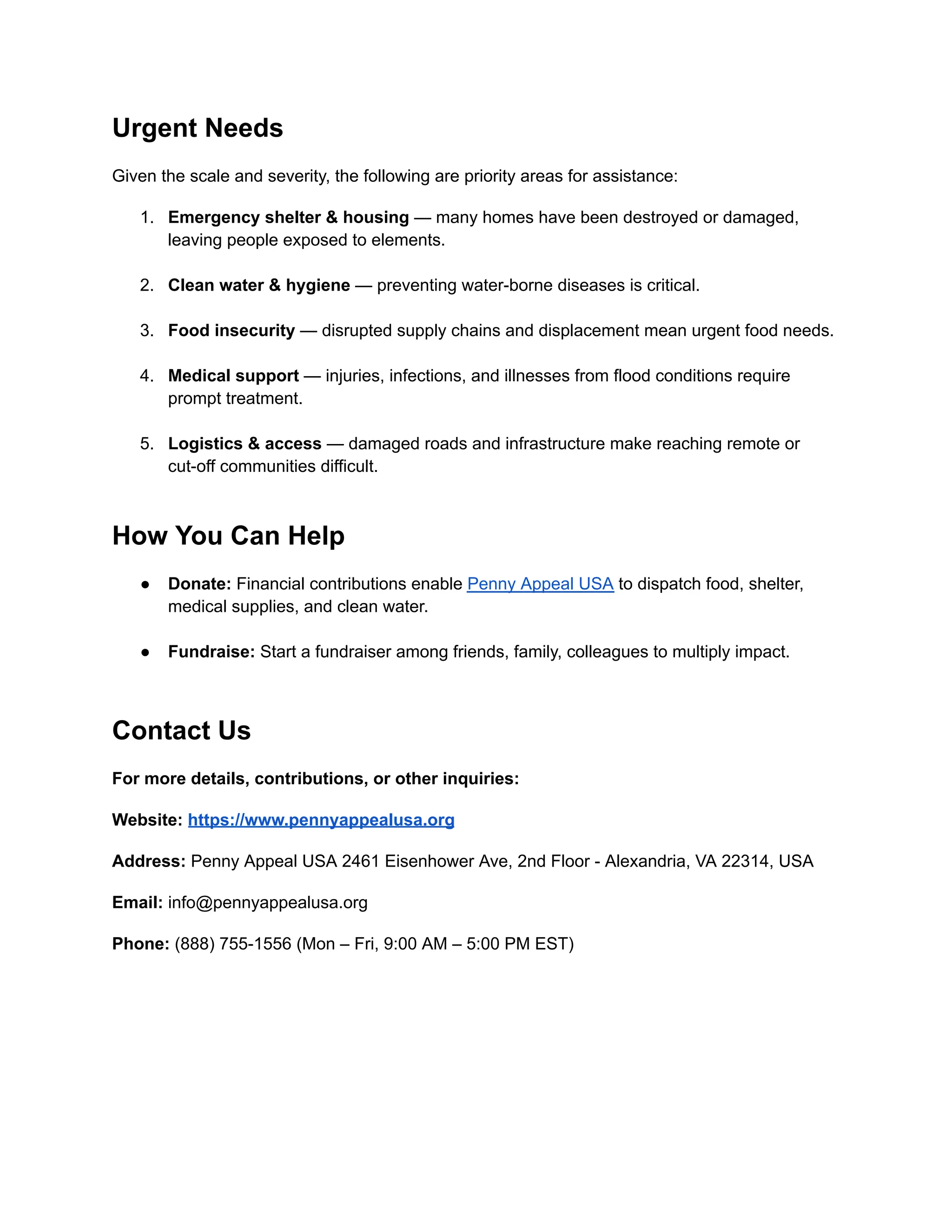 Urgent Needs

Given the scale and severity, the following are priority areas for assistance:

1. Emergency shelter & housing — many homes have been destroyed or damaged, leaving people exposed to elements.

2. Clean water & hygiene — preventing water-borne diseases is critical.

3. Food insecurity — disrupted supply chains and displacement mean urgent food needs.

4. Medical support — injuries, infections, and illnesses from flood conditions require prompt treatment.

5. Logistics & access — damaged roads and infrastructure make reaching remote or cut-off communities difficult.

How You Can Help

● Donate: Financial contributions enable Penny Appeal USA to dispatch food, shelter, medical supplies, and clean water.

● Fundraise: Start a fundraiser among friends, family, colleagues to multiply impact.

Contact Us

For more details, contributions, or other inquiries:

Website: https://www.pennyappealusa.org

Address: Penny Appeal USA 2461 Eisenhower Ave, 2nd Floor - Alexandria, VA 22314, USA

Email: info@pennyappealusa.org

Phone: (888) 755-1556 (Mon – Fri, 9:00 AM – 5:00 PM EST)